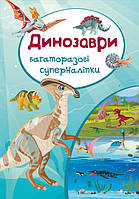 Динозаври

багаторазові суперналіпки